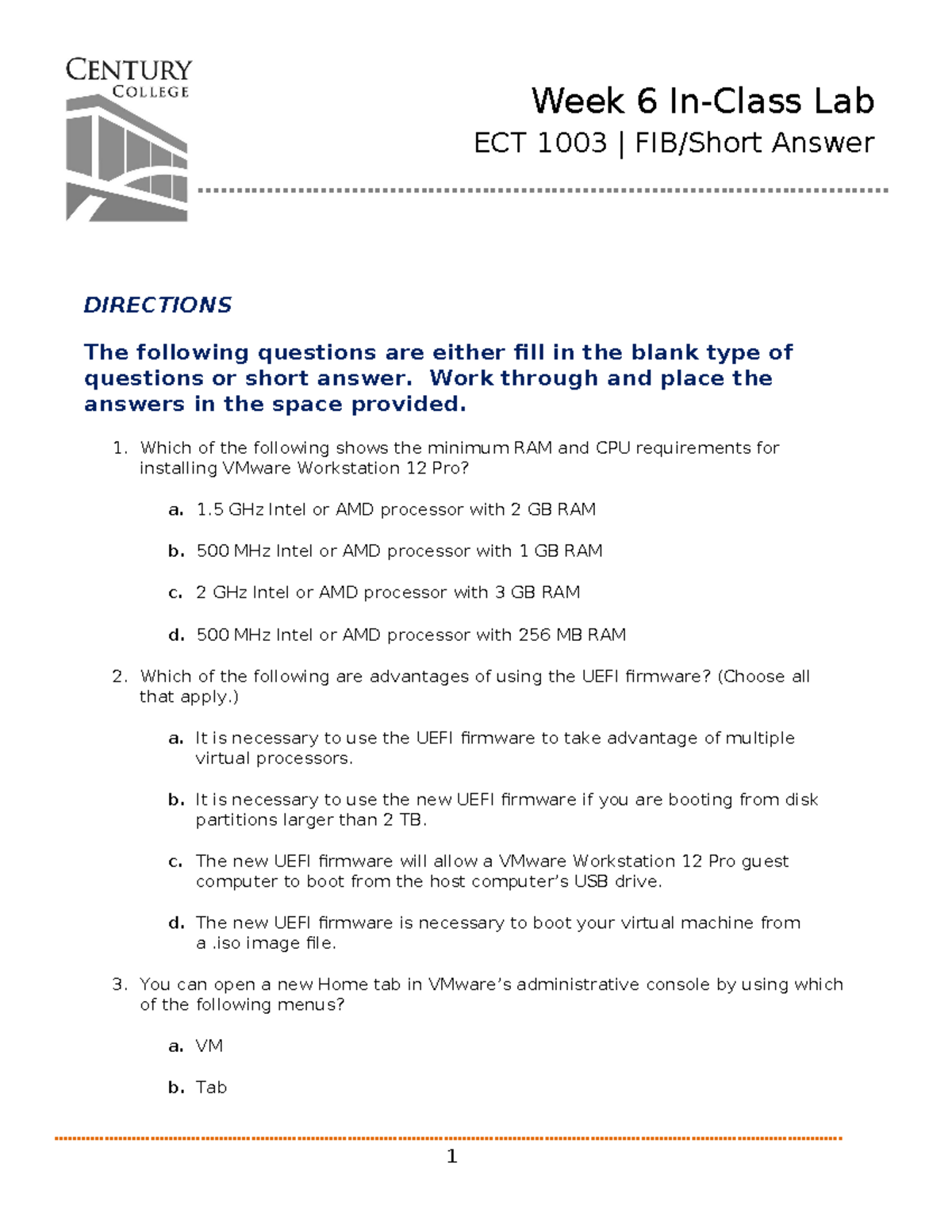 CENTURY
COLLEGE

Week 6 In-Class Lab

ECT 1003 | FIB/Short Answer

DIRECTIONS

The following questions are either fill in the blank type of questions or short answer. Work through and place the answers in the space provided.

1. Which of the following shows the minimum RAM and CPU requirements for installing VMware Workstation 12 Pro?

a. 1.5 GHz Intel or AMD processor with 2 GB RAM

b. 500 MHz Intel or AMD processor with 1 GB RAM

c. 2 GHz Intel or AMD processor with 3 GB RAM

d. 500 MHz Intel or AMD processor with 256 MB RAM

2. Which of the following are advantages of using the UEFI firmware? (Choose all that apply.)

a. It is necessary to use the UEFI firmware to take advantage of multiple virtual processors.

b. It is necessary to use the new UEFI firmware if you are booting from disk partitions larger than 2 TB.

c. The new UEFI firmware will allow a VMware Workstation 12 Pro guest computer to boot from the host computer's USB drive.

d. The new UEFI firmware is necessary to boot your virtual machine from a .iso image file.

3. You can open a new Home tab in VMware's administrative console by using which of the following menus?

a. VM

b. Tab

1